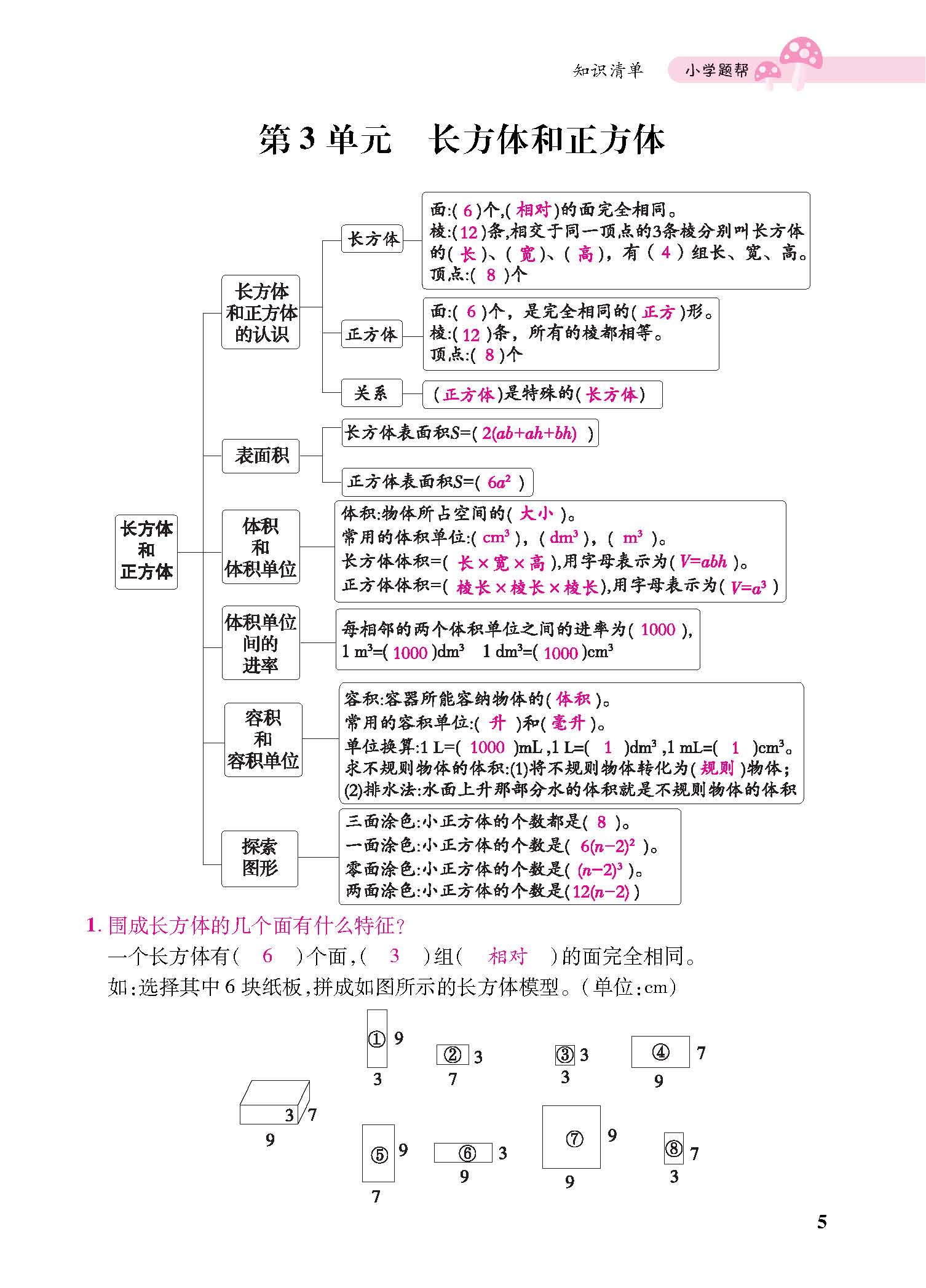 知识清单　小学题帮

第3单元　长方体和正方体

长方体和正方体

长方体和正方体的认识

长方体

面:( 6 )个,( 相对 )的面完全相同。
棱:( 12 )条,相交于同一顶点的3条棱分别叫长方体的( 长 )、( 宽 )、( 高 ),有( 4 )组长、宽、高。
顶点:( 8 )个

正方体

面:( 6 )个,是完全相同的( 正方 )形。
棱:( 12 )条,所有的棱都相等。
顶点:( 8 )个

关系

( 正方体 )是特殊的( 长方体 )

表面积

长方体表面积$S$=( $2(ab+ah+bh)$ )

正方体表面积$S$=( $6a^2$ )

体积和体积单位

体积:物体所占空间的( 大小 )。
常用的体积单位:( $cm^3$ ),( $dm^3$ ),( $m^3$ )。
长方体体积=( 长×宽×高 ),用字母表示为( $V=abh$ )。
正方体体积=( 棱长×棱长×棱长 ),用字母表示为( $V=a^3$ )

体积单位间的进率

每相邻的两个体积单位之间的进率为( 1000 ),
1 $m^3$=( 1000 )$dm^3$　1 $dm^3$=( 1000 )$cm^3$

容积和容积单位

容积:容器所能容纳物体的( 体积 )。
常用的容积单位:( 升 )和( 毫升 )。
单位换算:1 L=( 1000 )mL ,1 L=( 1 )$dm^3$ ,1 mL=( 1 )$cm^3$。
求不规则物体的体积:(1)将不规则物体转化为( 规则 )物体;
(2)排水法:水面上升那部分水的体积就是不规则物体的体积

探索图形

三面涂色:小正方体的个数都是( 8 )。
一面涂色:小正方体的个数是( $6(n-2)^2$ )。
零面涂色:小正方体的个数是( $(n-2)^3$ )。
两面涂色:小正方体的个数是( $12(n-2)$ )

1. 围成长方体的几个面有什么特征?
一个长方体有( 6 )个面,( 3 )组( 相对 )的面完全相同。
如:选择其中6块纸板,拼成如图所示的长方体模型。(单位:cm)

3　7　9

① 9　3
② 3　7
③ 3　3
④ 7　9
⑤ 9　7
⑥ 3　9
⑦ 9　9
⑧ 7　3

5